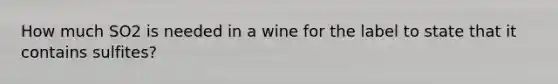 How much SO2 is needed in a wine for the label to state that it contains sulfites?